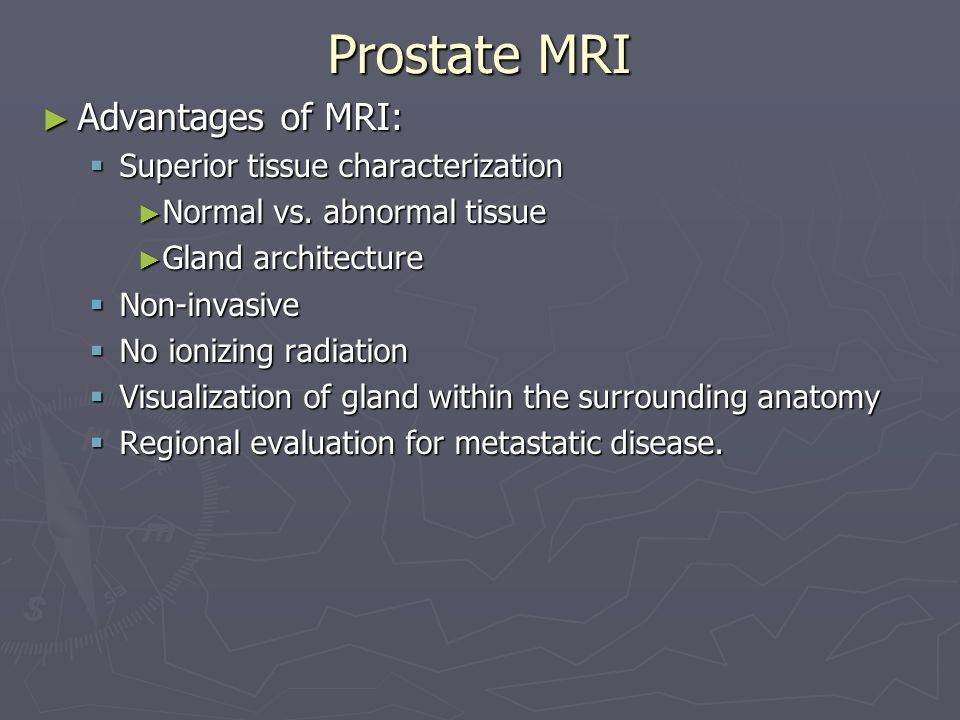 Prostate MRI

► Advantages of MRI:

▪ Superior tissue characterization

►Normal vs. abnormal tissue

►Gland architecture

▪ Non-invasive

▪ No ionizing radiation

▪ Visualization of gland within the surrounding anatomy

▪ Regional evaluation for metastatic disease.